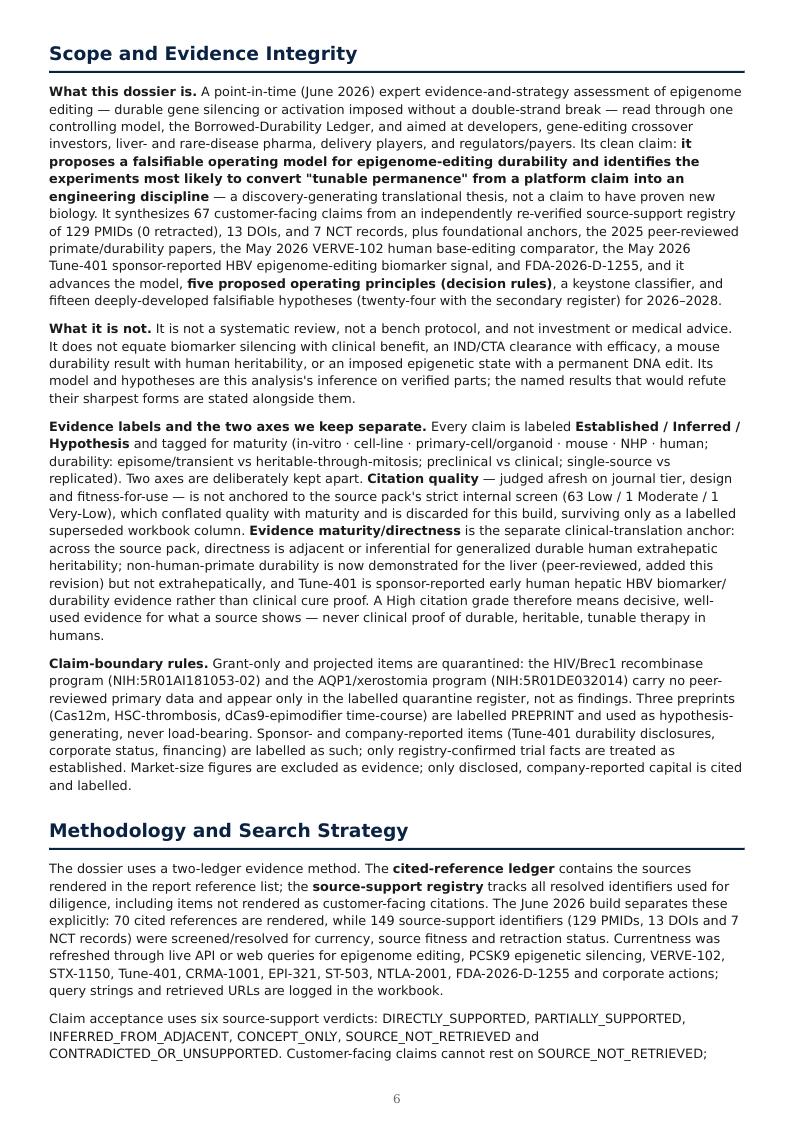 Scope and Evidence Integrity

What this dossier is. A point-in-time (June 2026) expert evidence-and-strategy assessment of epigenome editing — durable gene silencing or activation imposed without a double-strand break — read through one controlling model, the Borrowed-Durability Ledger, and aimed at developers, gene-editing crossover investors, liver- and rare-disease pharma, delivery players, and regulators/payers. Its clean claim: it proposes a falsifiable operating model for epigenome-editing durability and identifies the experiments most likely to convert "tunable permanence" from a platform claim into an engineering discipline — a discovery-generating translational thesis, not a claim to have proven new biology. It synthesizes 67 customer-facing claims from an independently re-verified source-support registry of 129 PMIDs (0 retracted), 13 DOIs, and 7 NCT records, plus foundational anchors, the 2025 peer-reviewed primate/durability papers, the May 2026 VERVE-102 human base-editing comparator, the May 2026 Tune-401 sponsor-reported HBV epigenome-editing biomarker signal, and FDA-2026-D-1255, and it advances the model, five proposed operating principles (decision rules), a keystone classifier, and fifteen deeply-developed falsifiable hypotheses (twenty-four with the secondary register) for 2026–2028.

What it is not. It is not a systematic review, not a bench protocol, and not investment or medical advice. It does not equate biomarker silencing with clinical benefit, an IND/CTA clearance with efficacy, a mouse durability result with human heritability, or an imposed epigenetic state with a permanent DNA edit. Its model and hypotheses are this analysis's inference on verified parts; the named results that would refute their sharpest forms are stated alongside them.

Evidence labels and the two axes we keep separate. Every claim is labeled Established / Inferred / Hypothesis and tagged for maturity (in-vitro · cell-line · primary-cell/organoid · mouse · NHP · human; durability: episome/transient vs heritable-through-mitosis; preclinical vs clinical; single-source vs replicated). Two axes are deliberately kept apart. Citation quality — judged afresh on journal tier, design and fitness-for-use — is not anchored to the source pack's strict internal screen (63 Low / 1 Moderate / 1 Very-Low), which conflated quality with maturity and is discarded for this build, surviving only as a labelled superseded workbook column. Evidence maturity/directness is the separate clinical-translation anchor: across the source pack, directness is adjacent or inferential for generalized durable human extrahepatic heritability; non-human-primate durability is now demonstrated for the liver (peer-reviewed, added this revision) but not extrahepatically, and Tune-401 is sponsor-reported early human hepatic HBV biomarker/durability evidence rather than clinical cure proof. A High citation grade therefore means decisive, well-used evidence for what a source shows — never clinical proof of durable, heritable, tunable therapy in humans.

Claim-boundary rules. Grant-only and projected items are quarantined: the HIV/Brec1 recombinase program (NIH:5R01AI181053-02) and the AQP1/xerostomia program (NIH:5R01DE032014) carry no peer-reviewed primary data and appear only in the labelled quarantine register, not as findings. Three preprints (Cas12m, HSC-thrombosis, dCas9-epimodifier time-course) are labelled PREPRINT and used as hypothesis-generating, never load-bearing. Sponsor- and company-reported items (Tune-401 durability disclosures, corporate status, financing) are labelled as such; only registry-confirmed trial facts are treated as established. Market-size figures are excluded as evidence; only disclosed, company-reported capital is cited and labelled.

Methodology and Search Strategy

The dossier uses a two-ledger evidence method. The cited-reference ledger contains the sources rendered in the report reference list; the source-support registry tracks all resolved identifiers used for diligence, including items not rendered as customer-facing citations. The June 2026 build separates these explicitly: 70 cited references are rendered, while 149 source-support identifiers (129 PMIDs, 13 DOIs and 7 NCT records) were screened/resolved for currency, source fitness and retraction status. Currentness was refreshed through live API or web queries for epigenome editing, PCSK9 epigenetic silencing, VERVE-102, STX-1150, Tune-401, CRMA-1001, EPI-321, ST-503, NTLA-2001, FDA-2026-D-1255 and corporate actions; query strings and retrieved URLs are logged in the workbook.

Claim acceptance uses six source-support verdicts: DIRECTLY_SUPPORTED, PARTIALLY_SUPPORTED, INFERRED_FROM_ADJACENT, CONCEPT_ONLY, SOURCE_NOT_RETRIEVED and CONTRADICTED_OR_UNSUPPORTED. Customer-facing claims cannot rest on SOURCE_NOT_RETRIEVED;

6